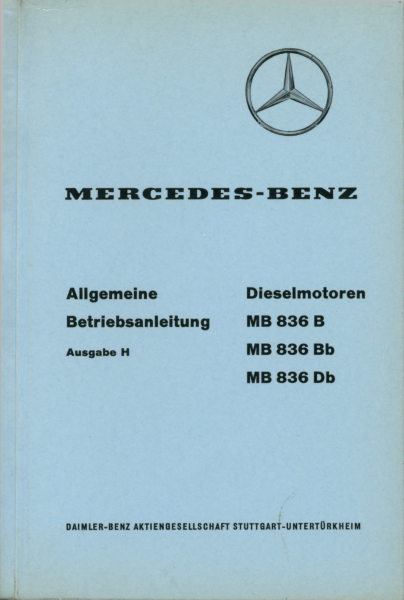 MERCEDES-BENZ

Allgemeine
Betriebsanleitung
Ausgabe H

Dieselmotoren
MB 836 B
MB 836 Bb
MB 836 Db

DAIMLER-BENZ AKTIENGESELLSCHAFT STUTTGART-UNTERTÜRKHEIM